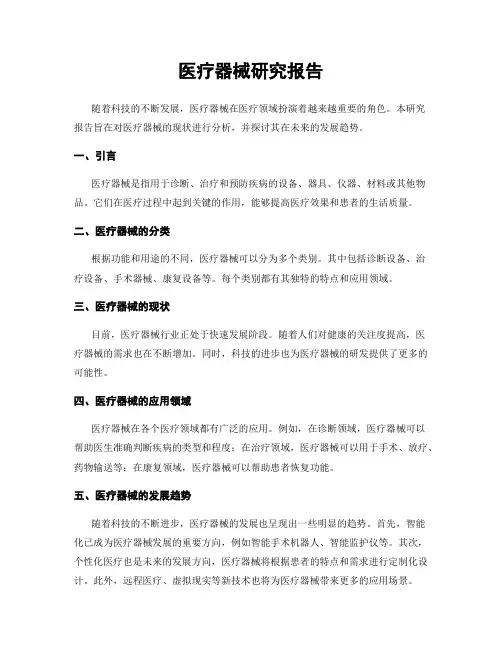 医疗器械研究报告

随着科技的不断发展，医疗器械在医疗领域扮演着越来越重要的角色。本研究报告旨在对医疗器械的现状进行分析，并探讨其在未来的发展趋势。

一、引言

医疗器械是指用于诊断、治疗和预防疾病的设备、器具、仪器、材料或其他物品。它们在医疗过程中起到关键的作用，能够提高医疗效果和患者的生活质量。

二、医疗器械的分类

根据功能和用途的不同，医疗器械可以分为多个类别。其中包括诊断设备、治疗设备、手术器械、康复设备等。每个类别都有其独特的特点和应用领域。

三、医疗器械的现状

目前，医疗器械行业正处于快速发展阶段。随着人们对健康的关注度提高，医疗器械的需求也在不断增加。同时，科技的进步也为医疗器械的研发提供了更多的可能性。

四、医疗器械的应用领域

医疗器械在各个医疗领域都有广泛的应用。例如，在诊断领域，医疗器械可以帮助医生准确判断疾病的类型和程度；在治疗领域，医疗器械可以用于手术、放疗、药物输送等；在康复领域，医疗器械可以帮助患者恢复功能。

五、医疗器械的发展趋势

随着科技的不断进步，医疗器械的发展也呈现出一些明显的趋势。首先，智能化已成为医疗器械发展的重要方向，例如智能手术机器人、智能监护仪等。其次，个性化医疗也是未来的发展方向，医疗器械将根据患者的特点和需求进行定制化设计。此外，远程医疗、虚拟现实等新技术也将为医疗器械带来更多的应用场景。